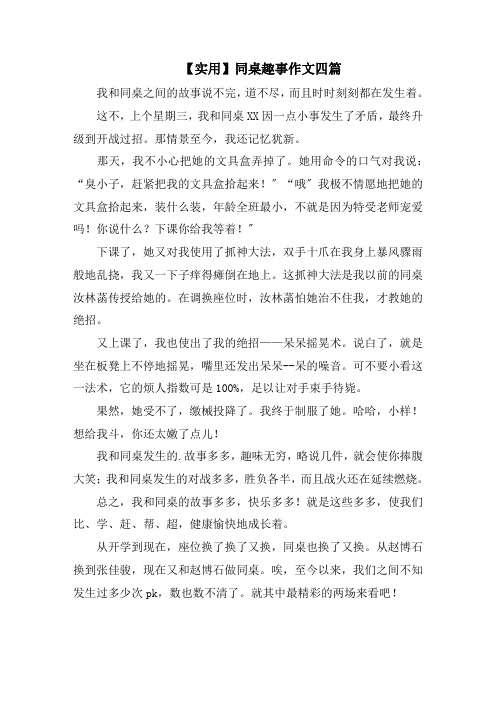 【实用】同桌趣事作文四篇

我和同桌之间的故事说不完，道不尽，而且时时刻刻都在发生着。

这不，上个星期三，我和同桌XX因一点小事发生了矛盾，最终升级到开战过招。那情景至今，我还记忆犹新。

那天，我不小心把她的文具盒弄掉了。她用命令的口气对我说：“臭小子，赶紧把我的文具盒拾起来！”“哦”我极不情愿地把她的文具盒拾起来，装什么装，年龄全班最小，不就是因为特受老师宠爱吗！你说什么？下课你给我等着！”

下课了，她又对我使用了抓神大法，双手十爪在我身上暴风骤雨般地乱挠，我又一下子痒得瘫倒在地上。这抓神大法是我以前的同桌汝林菡传授给她的。在调换座位时，汝林菡怕她治不住我，才教她的绝招。

又上课了，我也使出了我的绝招——呆呆摇晃术。说白了，就是坐在板凳上不停地摇晃，嘴里还发出呆呆--呆的噪音。可不要小看这一法术，它的烦人指数可是100%，足以让对手束手待毙。

果然，她受不了，缴械投降了。我终于制服了她。哈哈，小样！想给我斗，你还太嫩了点儿！

我和同桌发生的.故事多多，趣味无穷，略说几件，就会使你捧腹大笑；我和同桌发生的对战多多，胜负各半，而且战火还在延续燃烧。

总之，我和同桌的故事多多，快乐多多！就是这些多多，使我们比、学、赶、帮、超，健康愉快地成长着。

从开学到现在，座位换了换了又换，同桌也换了又换。从赵博石换到张佳骏，现在又和赵博石做同桌。唉，至今以来，我们之间不知发生过多少次pk，数也数不清了。就其中最精彩的两场来看吧！